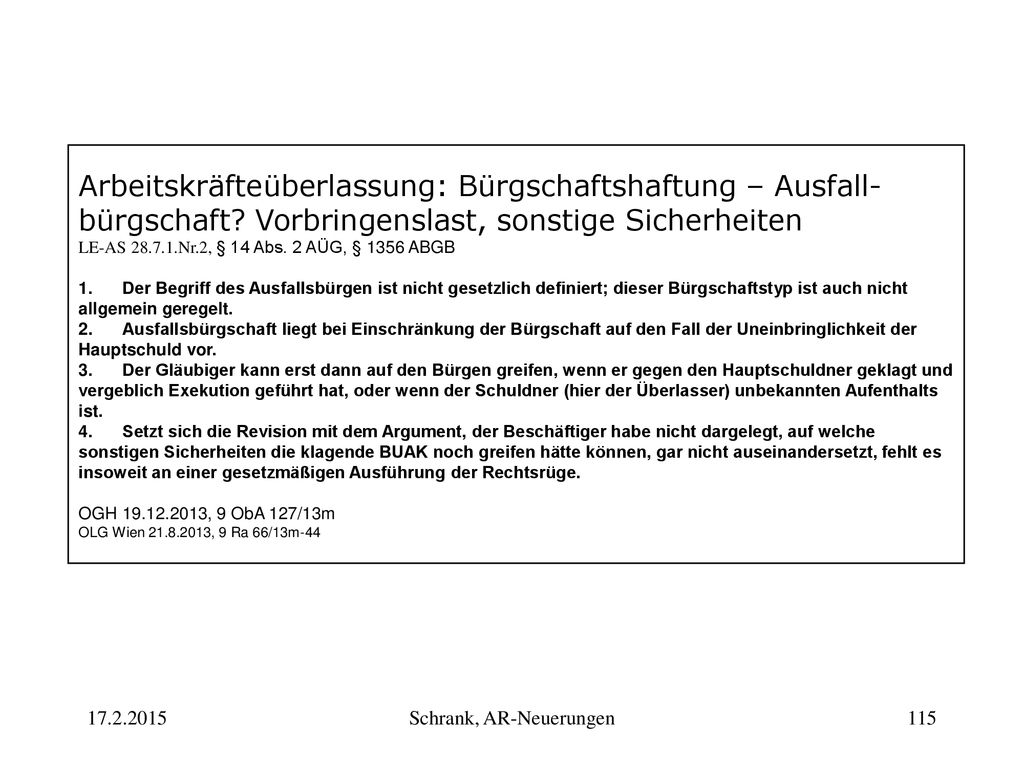 Arbeitskräfteüberlassung: Bürgschaftshaftung – Ausfallbürgschaft? Vorbringenslast, sonstige Sicherheiten
LE-AS 28.7.1.Nr.2, § 14 Abs. 2 AÜG, § 1356 ABGB

1. Der Begriff des Ausfallsbürgen ist nicht gesetzlich definiert; dieser Bürgschaftstyp ist auch nicht allgemein geregelt.
2. Ausfallsbürgschaft liegt bei Einschränkung der Bürgschaft auf den Fall der Uneinbringlichkeit der Hauptschuld vor.
3. Der Gläubiger kann erst dann auf den Bürgen greifen, wenn er gegen den Hauptschuldner geklagt und vergeblich Exekution geführt hat, oder wenn der Schuldner (hier der Überlasser) unbekannten Aufenthalts ist.
4. Setzt sich die Revision mit dem Argument, der Beschäftiger habe nicht dargelegt, auf welche sonstigen Sicherheiten die klagende BUAK noch greifen hätte können, gar nicht auseinandersetzt, fehlt es insoweit an einer gesetzmäßigen Ausführung der Rechtsrüge.

OGH 19.12.2013, 9 ObA 127/13m
OLG Wien 21.8.2013, 9 Ra 66/13m-44

17.2.2015 Schrank, AR-Neuerungen 115